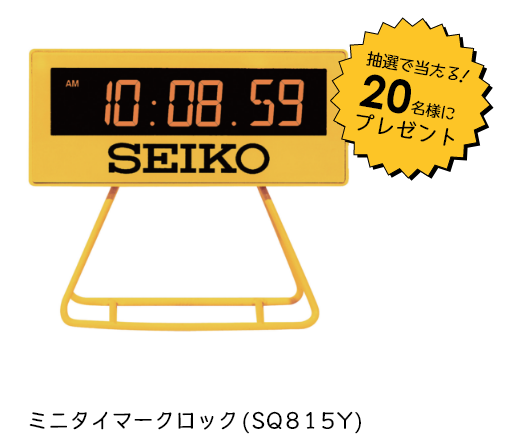 AM
10:08.59
SEIKO

抽選で当たる!
20名様に
プレゼント

ミニタイマークロック(SQ815Y)